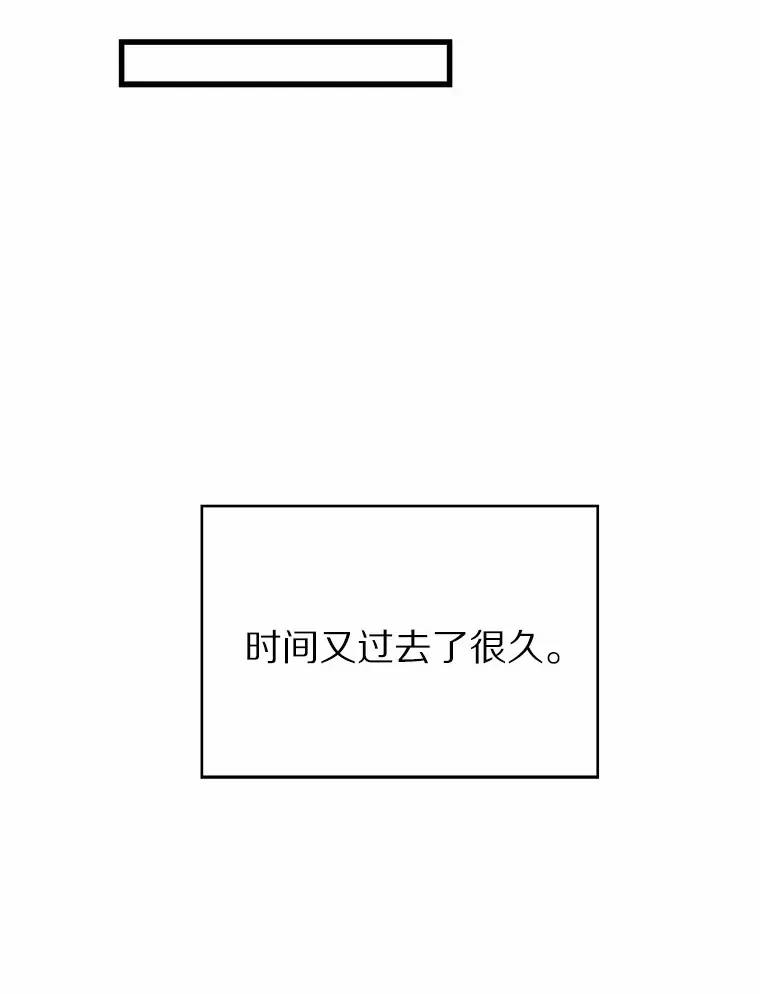 时间又过去了很久。